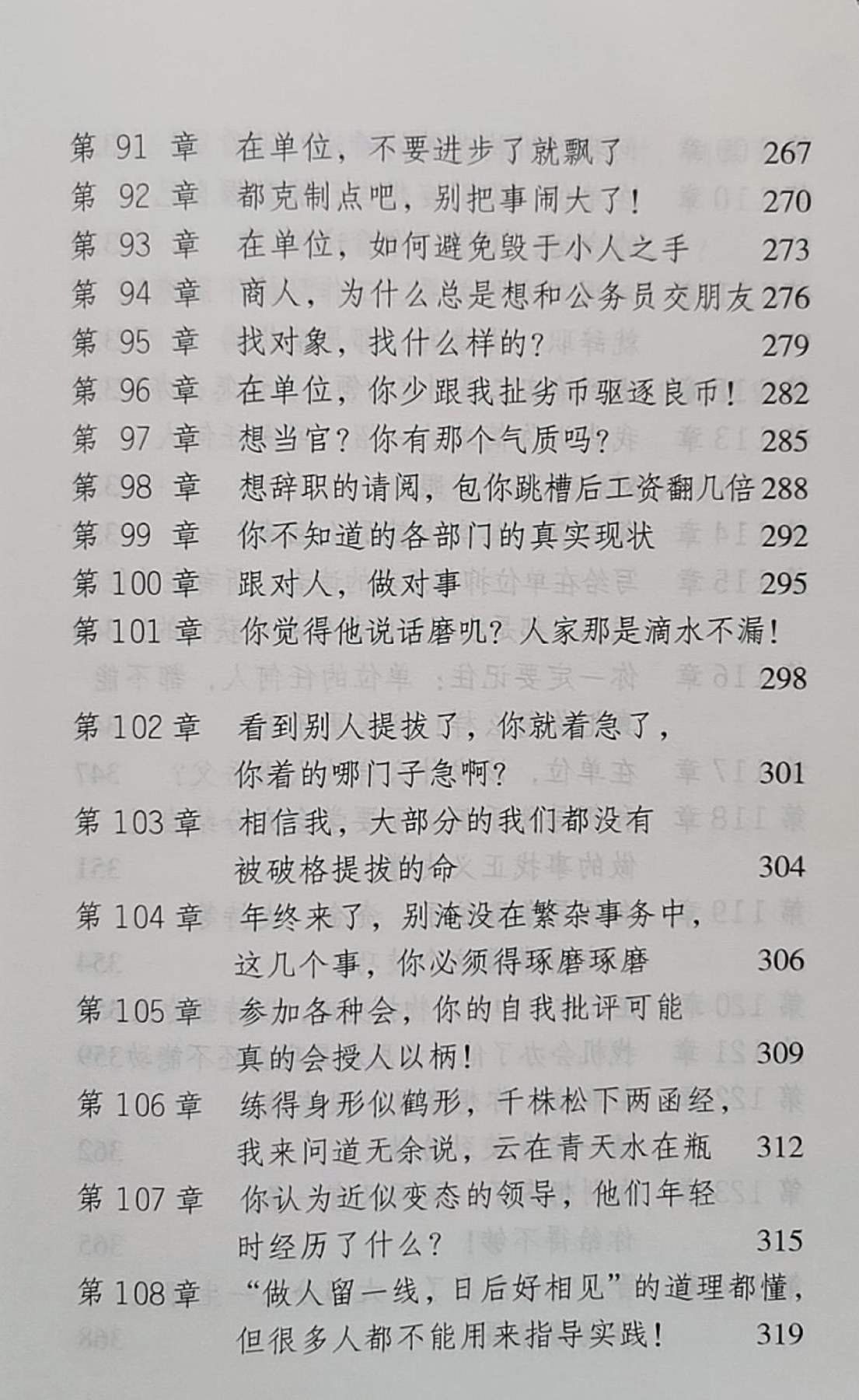 第 91 章　在单位，不要进步了就飘了　267
第 92 章　都克制点吧，别把事闹大了！　270
第 93 章　在单位，如何避免毁于小人之手　273
第 94 章　商人，为什么总是想和公务员交朋友　276
第 95 章　找对象，找什么样的？　279
第 96 章　在单位，你少跟我扯劣币驱逐良币！　282
第 97 章　想当官？你有那个气质吗？　285
第 98 章　想辞职的请阅，包你跳槽后工资翻几倍　288
第 99 章　你不知道的各部门的真实现状　292
第 100 章　跟对人，做对事　295
第 101 章　你觉得他说话磨叽？人家那是滴水不漏！　298
第 102 章　看到别人提拔了，你就着急了，你着的哪门子急啊？　301
第 103 章　相信我，大部分的我们都没有被破格提拔的命　304
第 104 章　年终来了，别淹没在繁杂事务中，这几个事，你必须得琢磨琢磨　306
第 105 章　参加各种会，你的自我批评可能真的会授人以柄！　309
第 106 章　练得身形似鹤形，千株松下两函经，我来问道无余说，云在青天水在瓶　312
第 107 章　你认为近似变态的领导，他们年轻时经历了什么？　315
第 108 章　“做人留一线，日后好相见”的道理都懂，但很多人都不能用来指导实践！　319